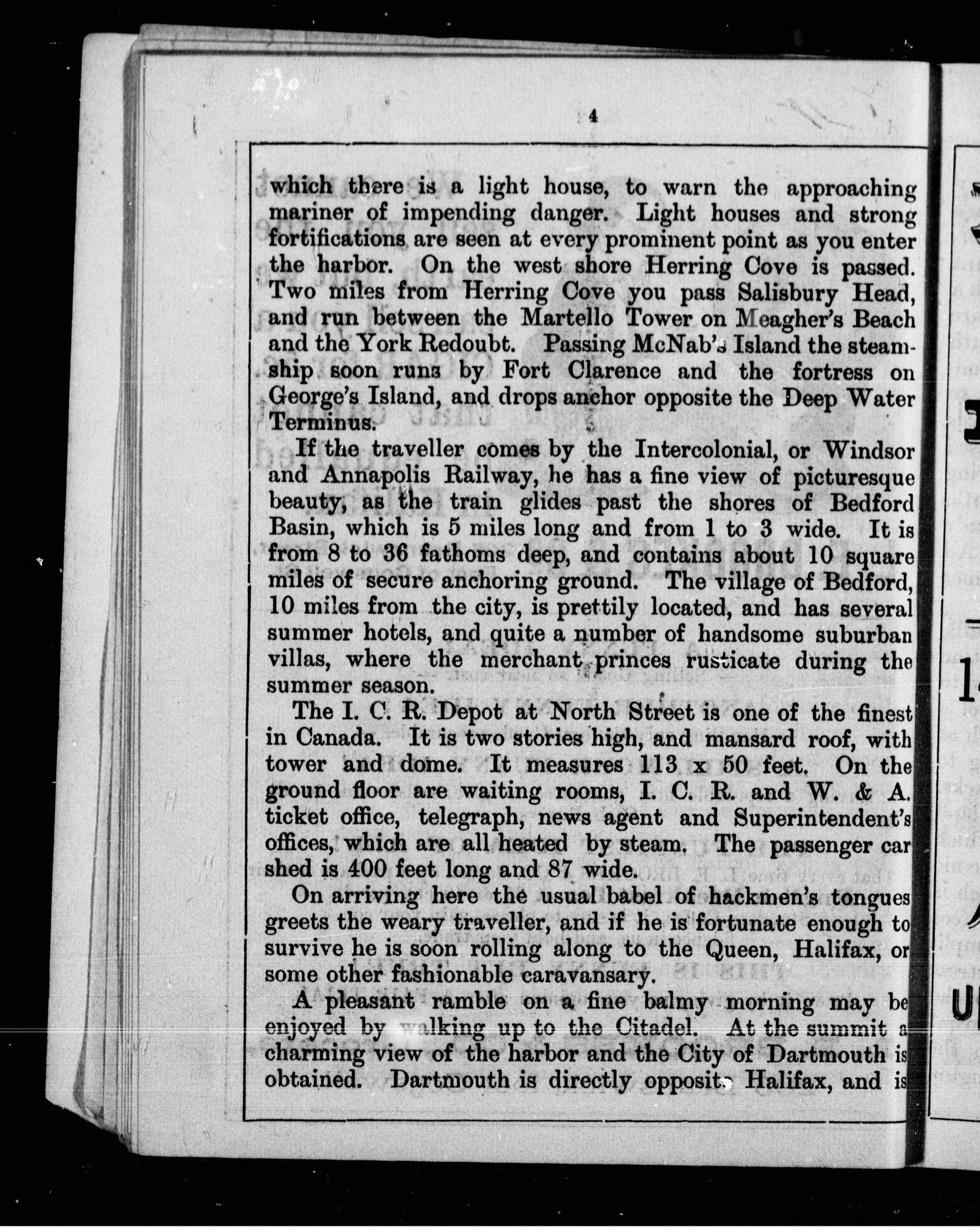 4

which there is a light house, to warn the approaching mariner of impending danger. Light houses and strong fortifications are seen at every prominent point as you enter the harbor. On the west shore Herring Cove is passed. Two miles from Herring Cove you pass Salisbury Head, and run between the Martello Tower on Meagher's Beach and the York Redoubt. Passing McNab's Island the steamship soon runs by Fort Clarence and the fortress on George's Island, and drops anchor opposite the Deep Water Terminus.

If the traveller comes by the Intercolonial, or Windsor and Annapolis Railway, he has a fine view of picturesque beauty, as the train glides past the shores of Bedford Basin, which is 5 miles long and from 1 to 3 wide. It is from 8 to 36 fathoms deep, and contains about 10 square miles of secure anchoring ground. The village of Bedford, 10 miles from the city, is prettily located, and has several summer hotels, and quite a number of handsome suburban villas, where the merchant princes rusticate during the summer season.

The I. C. R. Depot at North Street is one of the finest in Canada. It is two stories high, and mansard roof, with tower and dome. It measures 113 x 50 feet. On the ground floor are waiting rooms, I. C. R. and W. & A. ticket office, telegraph, news agent and Superintendent's offices, which are all heated by steam. The passenger car shed is 400 feet long and 87 wide.

On arriving here the usual babel of hackmen's tongues greets the weary traveller, and if he is fortunate enough to survive he is soon rolling along to the Queen, Halifax, or some other fashionable caravansary.

A pleasant ramble on a fine balmy morning may be enjoyed by walking up to the Citadel. At the summit a charming view of the harbor and the City of Dartmouth is obtained. Dartmouth is directly opposite Halifax, and is